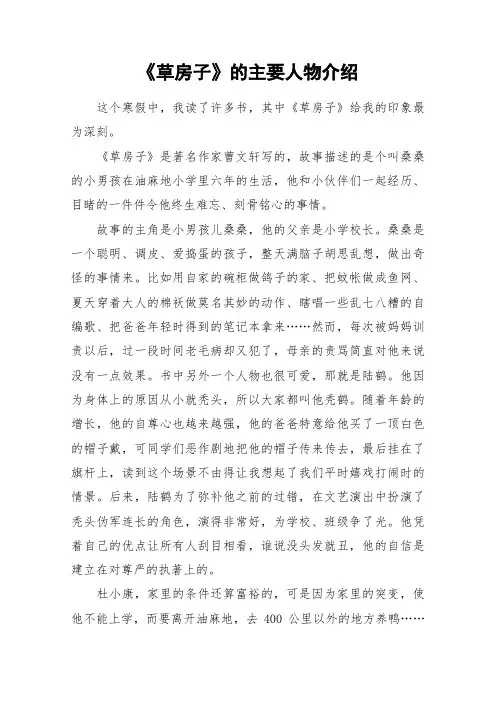 《草房子》的主要人物介绍

这个寒假中，我读了许多书，其中《草房子》给我的印象最为深刻。

《草房子》是著名作家曹文轩写的，故事描述的是个叫桑桑的小男孩在油麻地小学里六年的生活，他和小伙伴们一起经历、目睹的一件件令他终生难忘、刻骨铭心的事情。

故事的主角是小男孩儿桑桑，他的父亲是小学校长。桑桑是一个聪明、调皮、爱捣蛋的孩子，整天满脑子胡思乱想，做出奇怪的事情来。比如用自家的碗柜做鸽子的家、把蚊帐做成鱼网、夏天穿着大人的棉袄做莫名其妙的动作、瞎唱一些乱七八糟的自编歌、把爸爸年轻时得到的笔记本拿来……然而，每次被妈妈训责以后，过一段时间老毛病却又犯了，母亲的责骂简直对他来说没有一点效果。书中另外一个人物也很可爱，那就是陆鹤。他因为身体上的原因从小就秃头，所以大家都叫他秃鹤。随着年龄的增长，他的自尊心也越来越强，他的爸爸特意给他买了一顶白色的帽子戴，可同学们恶作剧地把他的帽子传来传去，最后挂在了旗杆上，读到这个场景不由得让我想起了我们平时嬉戏打闹时的情景。后来，陆鹤为了弥补他之前的过错，在文艺演出中扮演了秃头伪军连长的角色，演得非常好，为学校、班级争了光。他凭着自己的优点让所有人刮目相看，谁说没头发就丑，他的自信是建立在对尊严的执著上的。

杜小康，家里的条件还算富裕的，可是因为家里的突变，使他不能上学，而要离开油麻地，去 400 公里以外的地方养鸭……